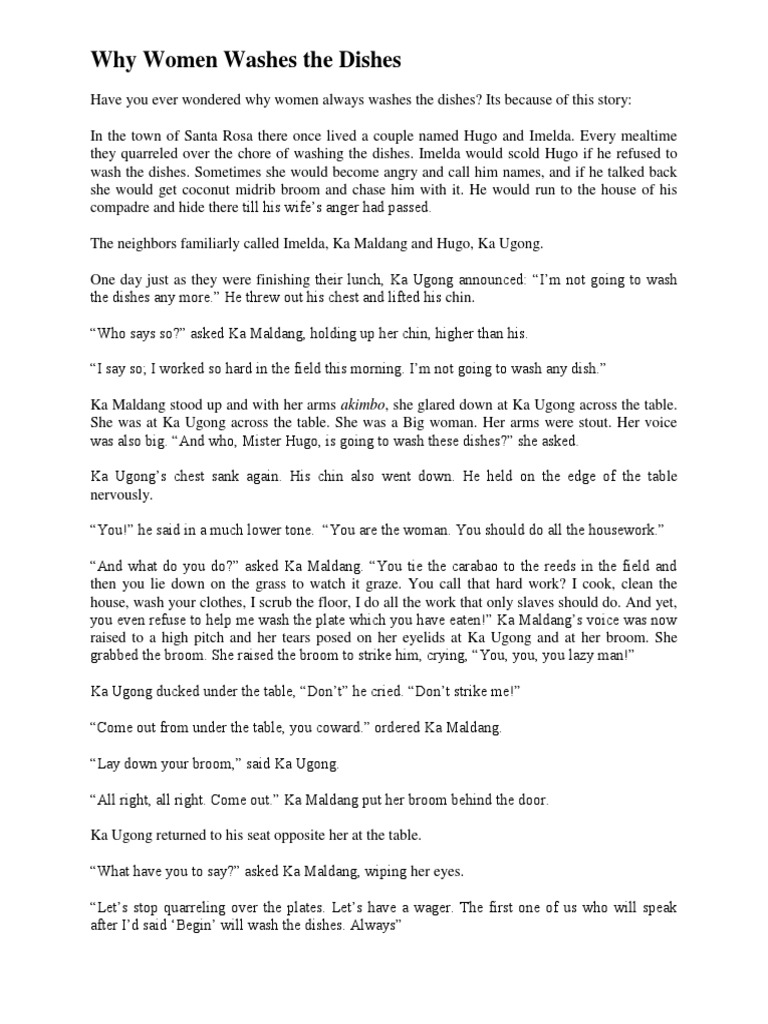 Why Women Washes the Dishes

Have you ever wondered why women always washes the dishes? Its because of this story:

In the town of Santa Rosa there once lived a couple named Hugo and Imelda. Every mealtime they quarreled over the chore of washing the dishes. Imelda would scold Hugo if he refused to wash the dishes. Sometimes she would become angry and call him names, and if he talked back she would get coconut midrib broom and chase him with it. He would run to the house of his compadre and hide there till his wife's anger had passed.

The neighbors familiarly called Imelda, Ka Maldang and Hugo, Ka Ugong.

One day just as they were finishing their lunch, Ka Ugong announced: "I'm not going to wash the dishes any more." He threw out his chest and lifted his chin.

"Who says so?" asked Ka Maldang, holding up her chin, higher than his.

"I say so; I worked so hard in the field this morning. I'm not going to wash any dish."

Ka Maldang stood up and with her arms akimbo, she glared down at Ka Ugong across the table. She was at Ka Ugong across the table. She was a Big woman. Her arms were stout. Her voice was also big. "And who, Mister Hugo, is going to wash these dishes?" she asked.

Ka Ugong's chest sank again. His chin also went down. He held on the edge of the table nervously.

"You!" he said in a much lower tone. "You are the woman. You should do all the housework."

"And what do you do?" asked Ka Maldang. "You tie the carabao to the reeds in the field and then you lie down on the grass to watch it graze. You call that hard work? I cook, clean the house, wash your clothes, I scrub the floor, I do all the work that only slaves should do. And yet, you even refuse to help me wash the plate which you have eaten!" Ka Maldang's voice was now raised to a high pitch and her tears posed on her eyelids at Ka Ugong and at her broom. She grabbed the broom. She raised the broom to strike him, crying, "You, you, you lazy man!"

Ka Ugong ducked under the table, "Don't" he cried. "Don't strike me!"

"Come out from under the table, you coward." ordered Ka Maldang.

"Lay down your broom," said Ka Ugong.

"All right, all right. Come out." Ka Maldang put her broom behind the door.

Ka Ugong returned to his seat opposite her at the table.

"What have you to say?" asked Ka Maldang, wiping her eyes.

"Let's stop quarreling over the plates. Let's have a wager. The first one of us who will speak after I'd said 'Begin' will wash the dishes. Always"